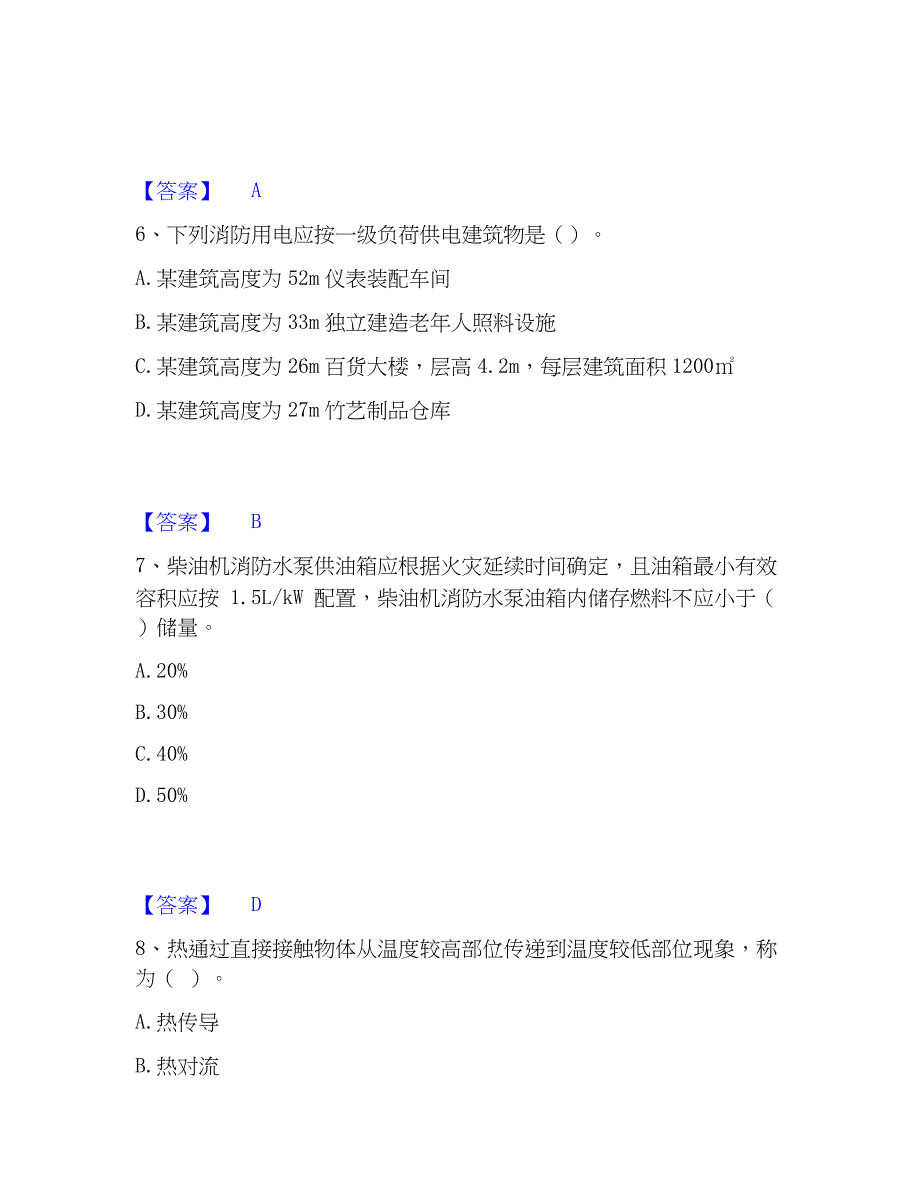 【答案】 A

6、下列消防用电应按一级负荷供电建筑物是（ ）。

A. 某建筑高度为 52m 仪表装配车间

B. 某建筑高度为 33m 独立建造老年人照料设施

C. 某建筑高度为 26m 百货大楼，层高 4.2m，每层建筑面积 1200㎡

D. 某建筑高度为 27m 竹艺制品仓库

【答案】 B

7、柴油机消防水泵供油箱应根据火灾延续时间确定，且油箱最小有效容积应按 1.5L/kW 配置，柴油机消防水泵油箱内储存燃料不应小于（ ）储量。

A. 20%

B. 30%

C. 40%

D. 50%

【答案】 D

8、热通过直接接触物体从温度较高部位传递到温度较低部位现象，称为（ ）。

A. 热传导

B. 热对流